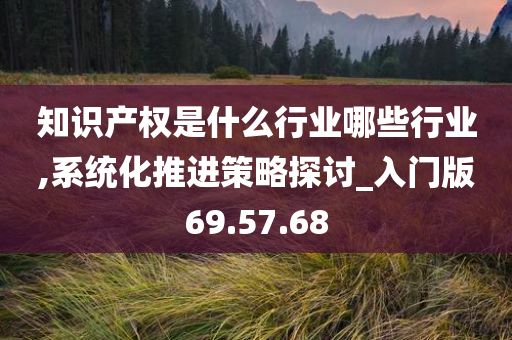 知识产权是什么行业哪些行业,系统化推进策略探讨_入门版69.57.68